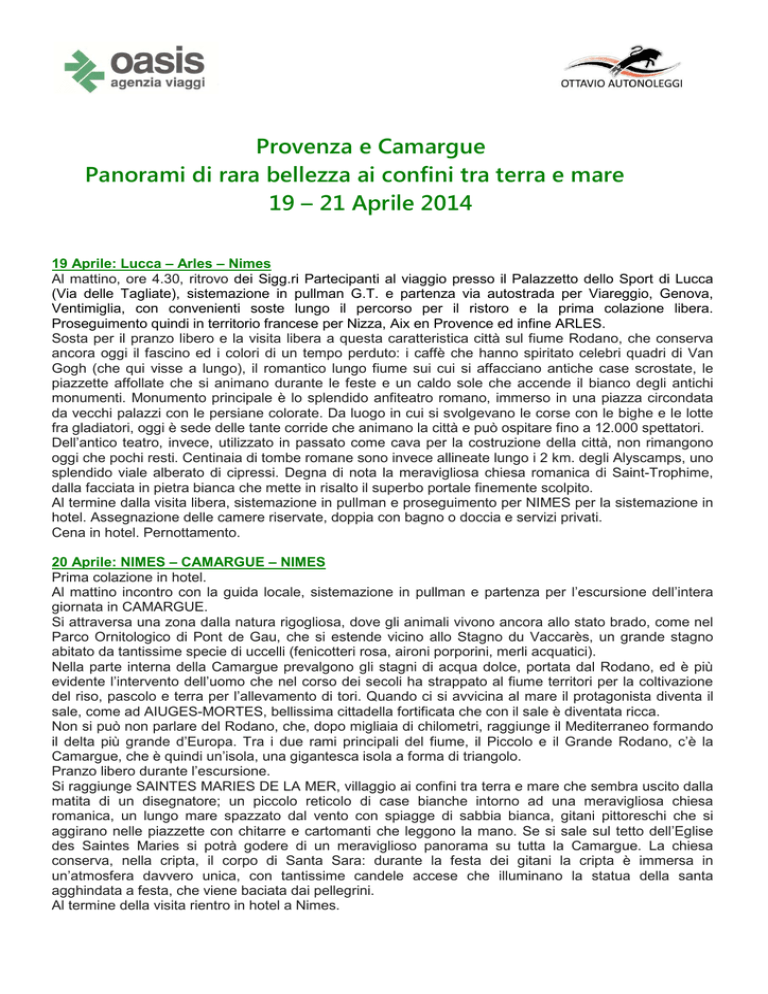 oasis
agenzia viaggi

OTTAVIO AUTONOLEGGI

Provenza e Camargue
Panorami di rara bellezza ai confini tra terra e mare
19 – 21 Aprile 2014

19 Aprile: Lucca – Arles – Nimes
Al mattino, ore 4.30, ritrovo dei Sigg.ri Partecipanti al viaggio presso il Palazzetto dello Sport di Lucca (Via delle Tagliate), sistemazione in pullman G.T. e partenza via autostrada per Viareggio, Genova, Ventimiglia, con convenienti soste lungo il percorso per il ristoro e la prima colazione libera. Proseguimento quindi in territorio francese per Nizza, Aix en Provence ed infine ARLES.
Sosta per il pranzo libero e la visita libera a questa caratteristica città sul fiume Rodano, che conserva ancora oggi il fascino ed i colori di un tempo perduto: i caffè che hanno spiritato celebri quadri di Van Gogh (che qui visse a lungo), il romantico lungo fiume sui cui si affacciano antiche case scrostate, le piazzette affollate che si animano durante le feste e un caldo sole che accende il bianco degli antichi monumenti. Monumento principale è lo splendido anfiteatro romano, immerso in una piazza circondata da vecchi palazzi con le persiane colorate. Da luogo in cui si svolgevano le corse con le bighe e le lotte fra gladiatori, oggi è sede delle tante corride che animano la città e può ospitare fino a 12.000 spettatori.
Dell'antico teatro, invece, utilizzato in passato come cava per la costruzione della città, non rimangono oggi che pochi resti. Centinaia di tombe romane sono invece allineate lungo i 2 km. degli Alyscamps, uno splendido viale alberato di cipressi. Degna di nota la meravigliosa chiesa romanica di Saint-Trophime, dalla facciata in pietra bianca che mette in risalto il superbo portale finemente scolpito.
Al termine dalla visita libera, sistemazione in pullman e proseguimento per NIMES per la sistemazione in hotel. Assegnazione delle camere riservate, doppia con bagno o doccia e servizi privati.
Cena in hotel. Pernottamento.

20 Aprile: NIMES – CAMARGUE – NIMES
Prima colazione in hotel.
Al mattino incontro con la guida locale, sistemazione in pullman e partenza per l'escursione dell'intera giornata in CAMARGUE.
Si attraversa una zona dalla natura rigogliosa, dove gli animali vivono ancora allo stato brado, come nel Parco Ornitologico di Pont de Gau, che si estende vicino allo Stagno du Vaccarès, un grande stagno abitato da tantissime specie di uccelli (fenicotteri rosa, aironi porporini, merli acquatici).
Nella parte interna della Camargue prevalgono gli stagni di acqua dolce, portata dal Rodano, ed è più evidente l'intervento dell'uomo che nel corso dei secoli ha strappato al fiume territori per la coltivazione del riso, pascolo e terra per l'allevamento di tori. Quando ci si avvicina al mare il protagonista diventa il sale, come ad AIUGES-MORTES, bellissima cittadella fortificata che con il sale è diventata ricca.
Non si può non parlare del Rodano, che, dopo migliaia di chilometri, raggiunge il Mediterraneo formando il delta più grande d'Europa. Tra i due rami principali del fiume, il Piccolo e il Grande Rodano, c'è la Camargue, che è quindi un'isola, una gigantesca isola a forma di triangolo.
Pranzo libero durante l'escursione.
Si raggiunge SAINTES MARIES DE LA MER, villaggio ai confini tra terra e mare che sembra uscito dalla matita di un disegnatore; un piccolo reticolo di case bianche intorno ad una meravigliosa chiesa romanica, un lungo mare spazzato dal vento con spiagge di sabbia bianca, gitani pittoreschi che si aggirano nelle piazzette con chitarre e cartomanti che leggono la mano. Se si sale sul tetto dell'Eglise des Saintes Maries si potrà godere di un meraviglioso panorama su tutta la Camargue. La chiesa conserva, nella cripta, il corpo di Santa Sara: durante la festa dei gitani la cripta è immersa in un'atmosfera davvero unica, con tantissime candele accese che illuminano la statua della santa agghindata a festa, che viene baciata dai pellegrini.
Al termine della visita rientro in hotel a Nimes.